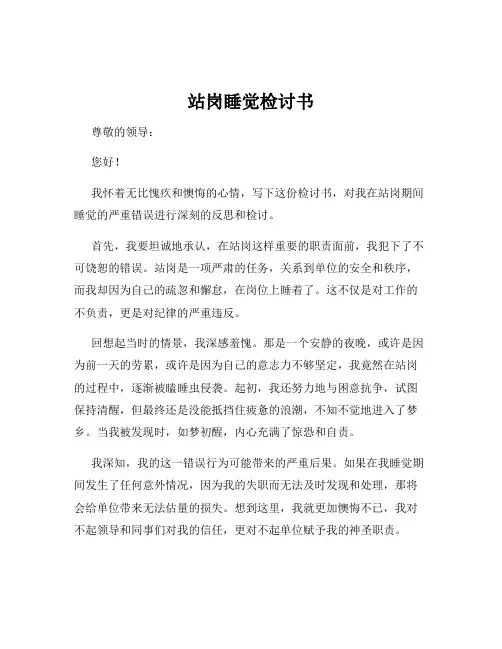 站岗睡觉检讨书

尊敬的领导：

您好！

我怀着无比愧疚和懊悔的心情，写下这份检讨书，对我在站岗期间睡觉的严重错误进行深刻的反思和检讨。

首先，我要坦诚地承认，在站岗这样重要的职责面前，我犯下了不可饶恕的错误。站岗是一项严肃的任务，关系到单位的安全和秩序，而我却因为自己的疏忽和懈怠，在岗位上睡着了。这不仅是对工作的不负责，更是对纪律的严重违反。

回想起当时的情景，我深感羞愧。那是一个安静的夜晚，或许是因为前一天的劳累，或许是因为自己的意志力不够坚定，我竟然在站岗的过程中，逐渐被瞌睡虫侵袭。起初，我还努力地与困意抗争，试图保持清醒，但最终还是没能抵挡住疲惫的浪潮，不知不觉地进入了梦乡。当我被发现时，如梦初醒，内心充满了惊恐和自责。

我深知，我的这一错误行为可能带来的严重后果。如果在我睡觉期间发生了任何意外情况，因为我的失职而无法及时发现和处理，那将会给单位带来无法估量的损失。想到这里，我就更加懊悔不已，我对不起领导和同事们对我的信任，更对不起单位赋予我的神圣职责。